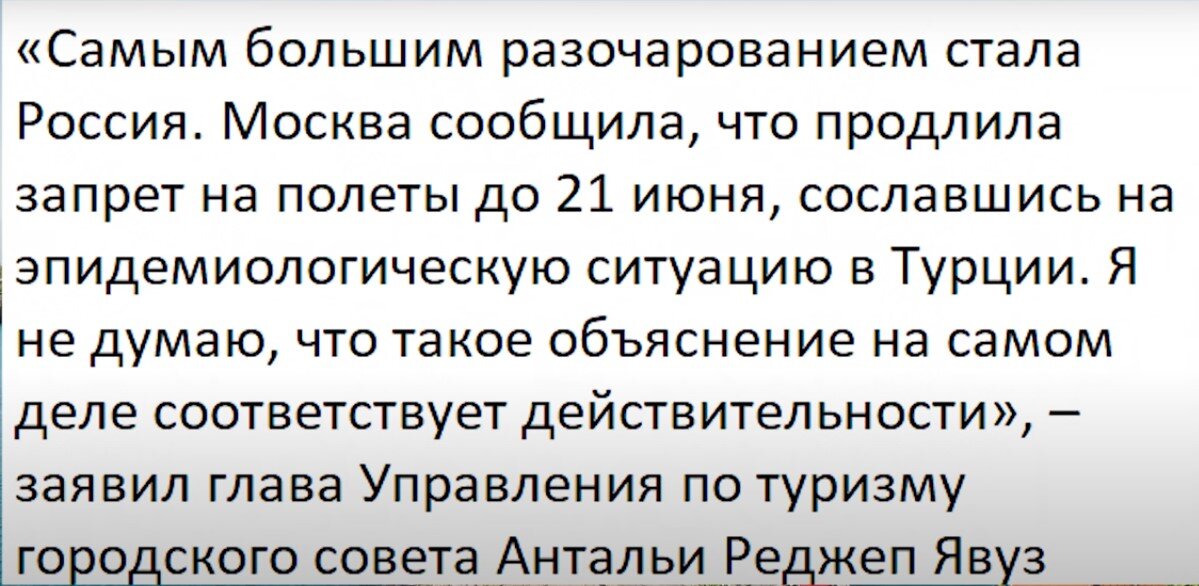 «Самым большим разочарованием стала Россия. Москва сообщила, что продлила запрет на полеты до 21 июня, сославшись на эпидемиологическую ситуацию в Турции. Я не думаю, что такое объяснение на самом деле соответствует действительности», – заявил глава Управления по туризму городского совета Антальи Реджеп Явуз